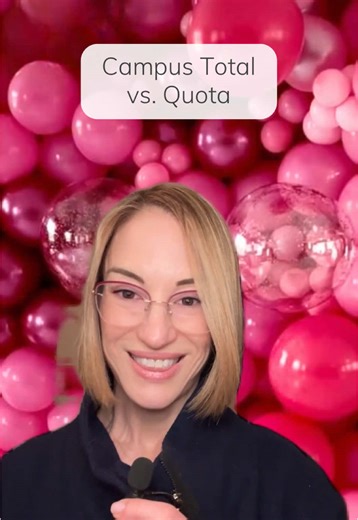 Campus Total
vs. Quota